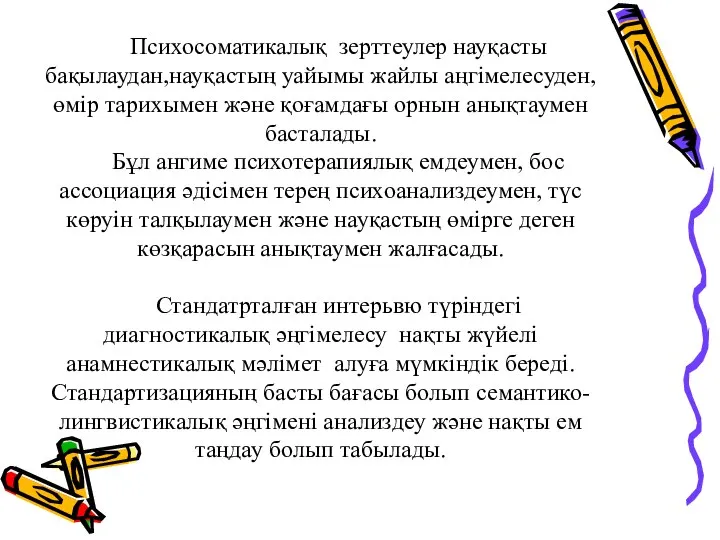 Психосоматикалық зерттеулер науқасты бақылаудан,науқастың уайымы жайлы аңгімелесуден, өмір тарихымен және қоғамдағы орнын анықтаумен басталады.

Бұл ангиме психотерапиялық емдеумен, бос ассоциация әдісімен терең психоанализдеумен, түс көруін талқылаумен және науқастың өмірге деген көзқарасын анықтаумен жалғасады.

Стандатрталған интерьвю түріндегі диагностикалық әңгімелесу нақты жүйелі анамнестикалық мәлімет алуға мүмкіндік береді. Стандартизацияның басты бағасы болып семантико-лингвистикалық әңгімені анализдеу және нақты ем таңдау болып табылады.